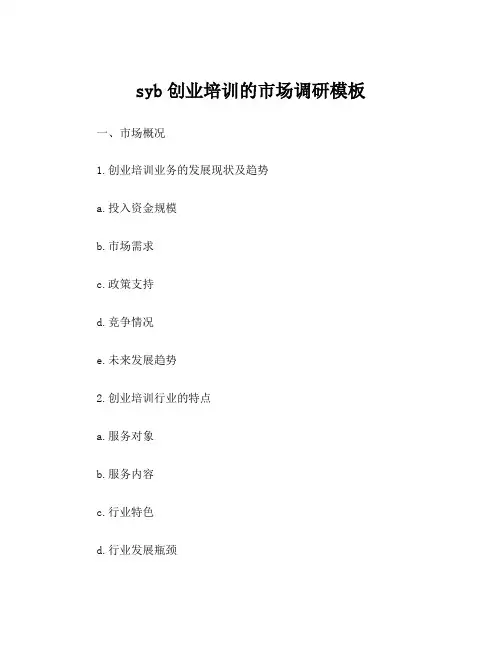 syb 创业培训的市场调研模板

一、市场概况

1. 创业培训业务的发展现状及趋势

a. 投入资金规模

b. 市场需求

c. 政策支持

d. 竞争情况

e. 未来发展趋势

2. 创业培训行业的特点

a. 服务对象

b. 服务内容

c. 行业特色

d. 行业发展瓶颈